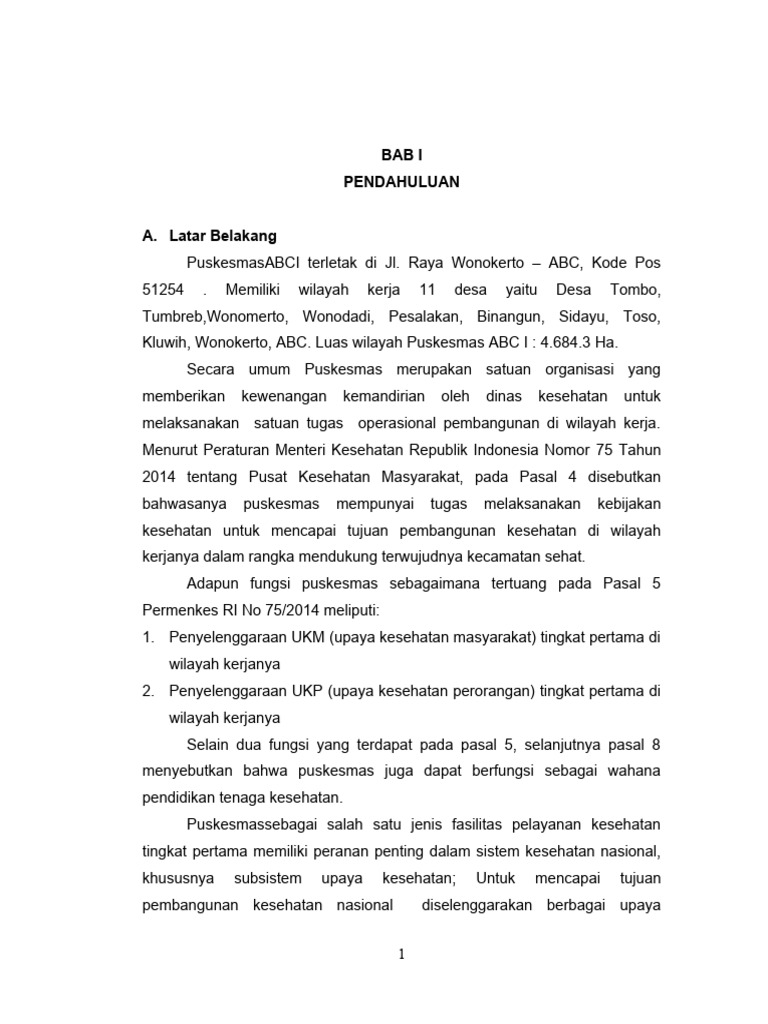 BAB I
PENDAHULUAN

A. Latar Belakang

PuskesmasABCI terletak di Jl. Raya Wonokerto – ABC, Kode Pos 51254 . Memiliki wilayah kerja 11 desa yaitu Desa Tombo, Tumbreb,Wonomerto, Wonodadi, Pesalakan, Binangun, Sidayu, Toso, Kluwih, Wonokerto, ABC. Luas wilayah Puskesmas ABC I : 4.684.3 Ha.

Secara umum Puskesmas merupakan satuan organisasi yang memberikan kewenangan kemandirian oleh dinas kesehatan untuk melaksanakan satuan tugas operasional pembangunan di wilayah kerja. Menurut Peraturan Menteri Kesehatan Republik Indonesia Nomor 75 Tahun 2014 tentang Pusat Kesehatan Masyarakat, pada Pasal 4 disebutkan bahwasanya puskesmas mempunyai tugas melaksanakan kebijakan kesehatan untuk mencapai tujuan pembangunan kesehatan di wilayah kerjanya dalam rangka mendukung terwujudnya kecamatan sehat.

Adapun fungsi puskesmas sebagaimana tertuang pada Pasal 5 Permenkes RI No 75/2014 meliputi:

1. Penyelenggaraan UKM (upaya kesehatan masyarakat) tingkat pertama di wilayah kerjanya
2. Penyelenggaraan UKP (upaya kesehatan perorangan) tingkat pertama di wilayah kerjanya

Selain dua fungsi yang terdapat pada pasal 5, selanjutnya pasal 8 menyebutkan bahwa puskesmas juga dapat berfungsi sebagai wahana pendidikan tenaga kesehatan.

Puskesmassebagai salah satu jenis fasilitas pelayanan kesehatan tingkat pertama memiliki peranan penting dalam sistem kesehatan nasional, khususnya subsistem upaya kesehatan; Untuk mencapai tujuan pembangunan kesehatan nasional diselenggarakan berbagai upaya

1